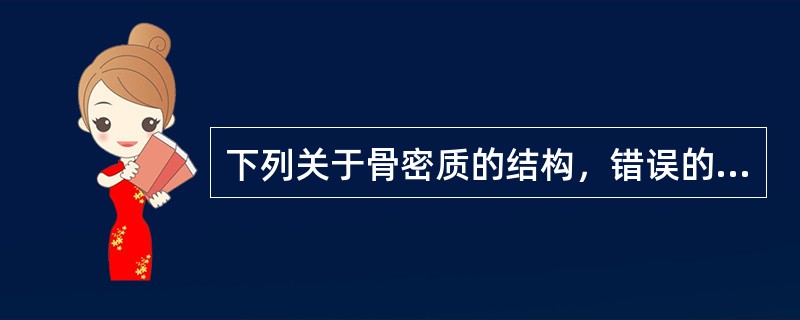 下列关于骨密质的结构，错误的...